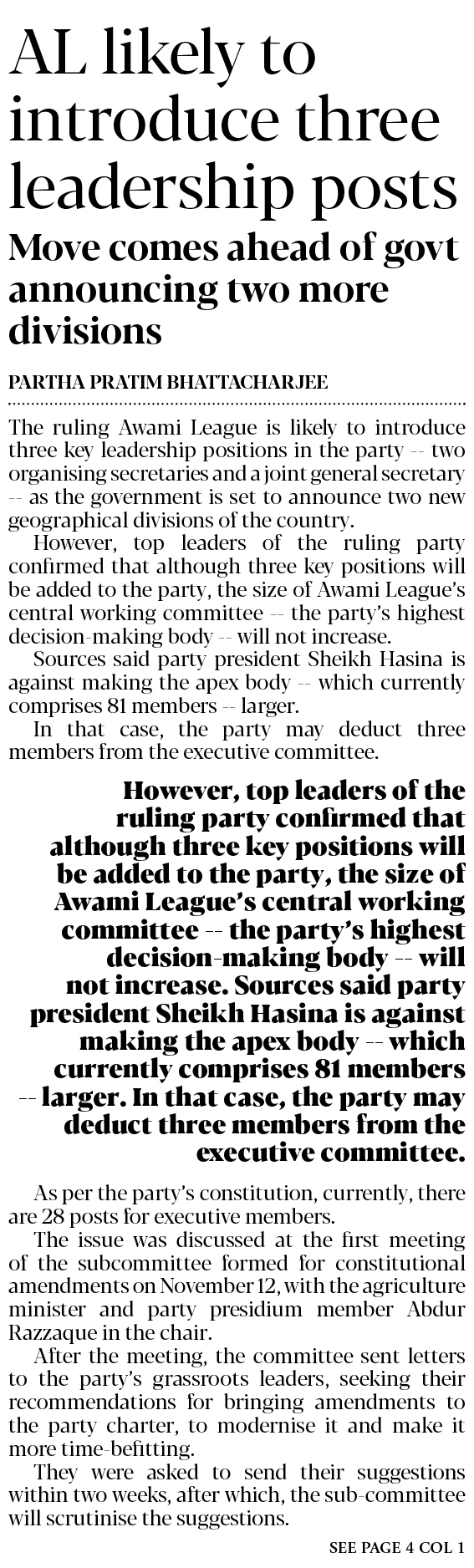 AL likely to introduce three leadership posts

Move comes ahead of govt announcing two more divisions

PARTHA PRATIM BHATTACHARJEE

The ruling Awami League is likely to introduce three key leadership positions in the party -- two organising secretaries and a joint general secretary -- as the government is set to announce two new geographical divisions of the country.

However, top leaders of the ruling party confirmed that although three key positions will be added to the party, the size of Awami League's central working committee -- the party's highest decision-making body -- will not increase.

Sources said party president Sheikh Hasina is against making the apex body -- which currently comprises 81 members -- larger.

In that case, the party may deduct three members from the executive committee.

However, top leaders of the ruling party confirmed that although three key positions will be added to the party, the size of Awami League's central working committee -- the party's highest decision-making body -- will not increase. Sources said party president Sheikh Hasina is against making the apex body -- which currently comprises 81 members -- larger. In that case, the party may deduct three members from the executive committee.

As per the party's constitution, currently, there are 28 posts for executive members.

The issue was discussed at the first meeting of the subcommittee formed for constitutional amendments on November 12, with the agriculture minister and party presidium member Abdur Razzaque in the chair.

After the meeting, the committee sent letters to the party's grassroots leaders, seeking their recommendations for bringing amendments to the party charter, to modernise it and make it more time-befitting.

They were asked to send their suggestions within two weeks, after which, the sub-committee will scrutinise the suggestions.

SEE PAGE 4 COL 1